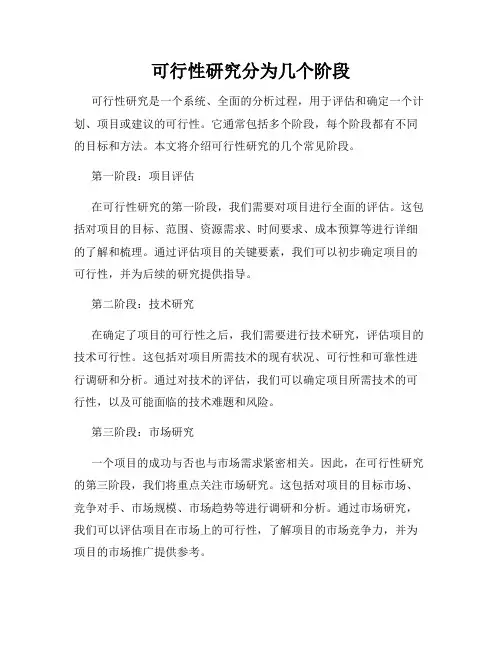 可行性研究分为几个阶段

可行性研究是一个系统、全面的分析过程，用于评估和确定一个计划、项目或建议的可行性。它通常包括多个阶段，每个阶段都有不同的目标和方法。本文将介绍可行性研究的几个常见阶段。

第一阶段：项目评估

在可行性研究的第一阶段，我们需要对项目进行全面的评估。这包括对项目的目标、范围、资源需求、时间要求、成本预算等进行详细的了解和梳理。通过评估项目的关键要素，我们可以初步确定项目的可行性，并为后续的研究提供指导。

第二阶段：技术研究

在确定了项目的可行性之后，我们需要进行技术研究，评估项目的技术可行性。这包括对项目所需技术的现有状况、可行性和可靠性进行调研和分析。通过对技术的评估，我们可以确定项目所需技术的可行性，以及可能面临的技术难题和风险。

第三阶段：市场研究

一个项目的成功与否也与市场需求紧密相关。因此，在可行性研究的第三阶段，我们将重点关注市场研究。这包括对项目的目标市场、竞争对手、市场规模、市场趋势等进行调研和分析。通过市场研究，我们可以评估项目在市场上的可行性，了解项目的市场竞争力，并为项目的市场推广提供参考。